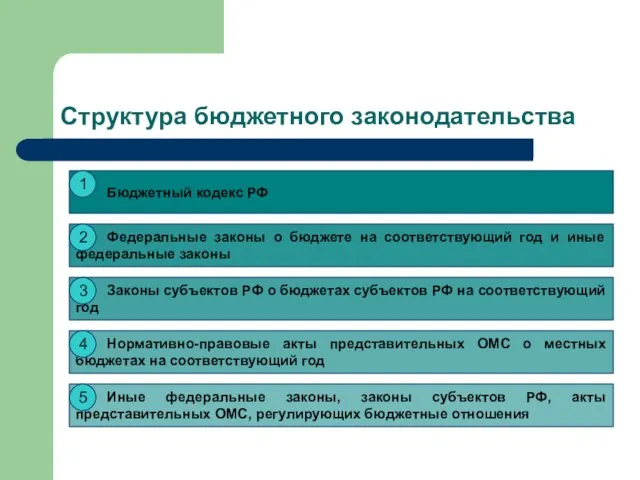 Структура бюджетного законодательства

1 Бюджетный кодекс РФ

2 Федеральные законы о бюджете на соответствующий год и иные федеральные законы

3 Законы субъектов РФ о бюджетах субъектов РФ на соответствующий год

4 Нормативно-правовые акты представительных ОМС о местных бюджетах на соответствующий год

5 Иные федеральные законы, законы субъектов РФ, акты представительных ОМС, регулирующих бюджетные отношения